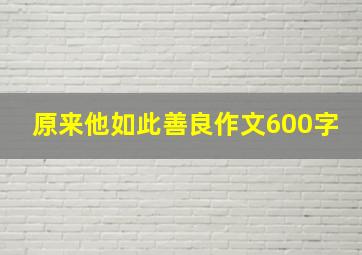 原来他如此善良作文600字